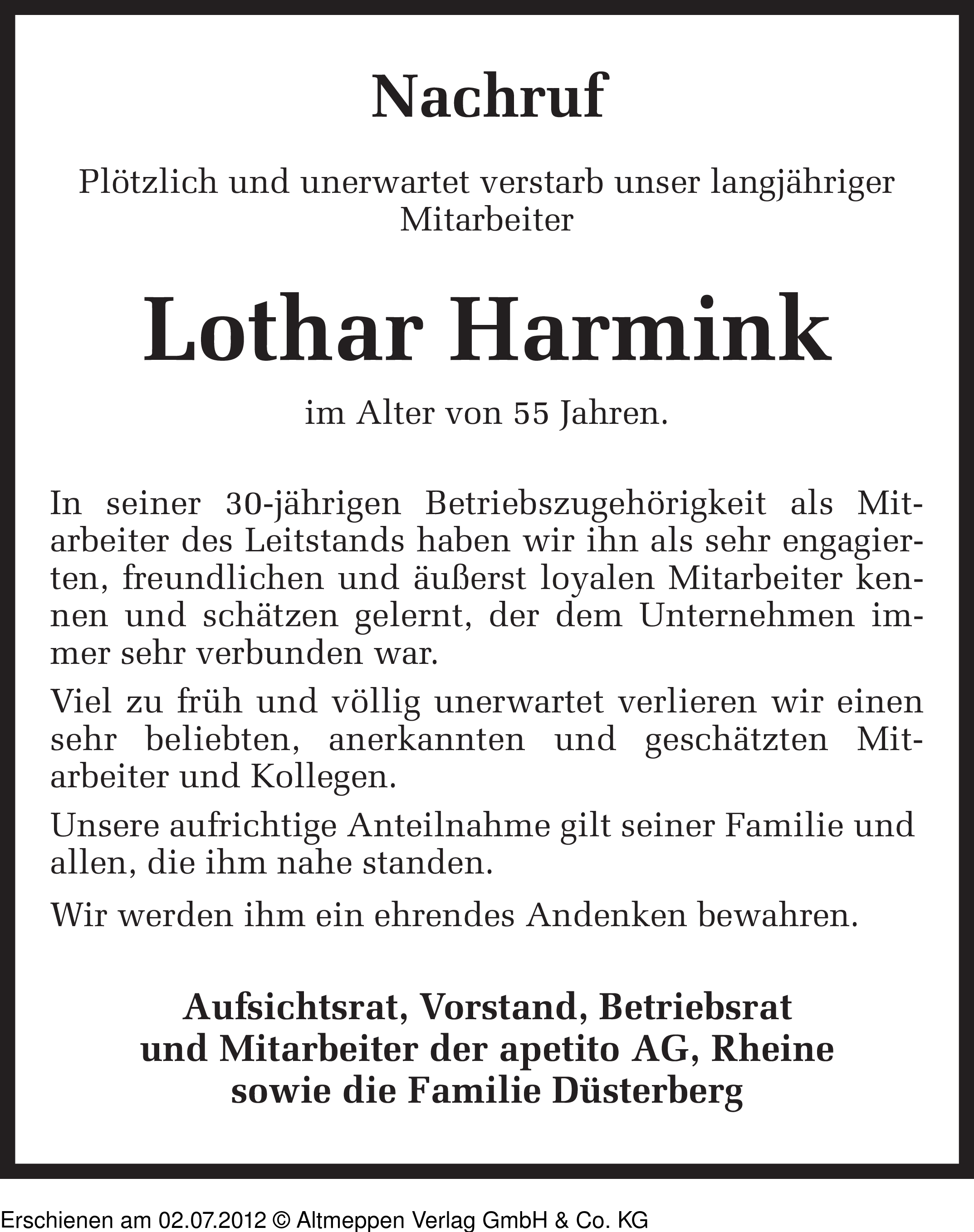 Nachruf

Plötzlich und unerwartet verstarb unser langjähriger Mitarbeiter

Lothar Harmink

im Alter von 55 Jahren.

In seiner 30-jährigen Betriebszugehörigkeit als Mitarbeiter des Leitstands haben wir ihn als sehr engagierten, freundlichen und äußerst loyalen Mitarbeiter kennen und schätzen gelernt, der dem Unternehmen immer sehr verbunden war.

Viel zu früh und völlig unerwartet verlieren wir einen sehr beliebten, anerkannten und geschätzten Mitarbeiter und Kollegen.

Unsere aufrichtige Anteilnahme gilt seiner Familie und allen, die ihm nahe standen.

Wir werden ihm ein ehrendes Andenken bewahren.

Aufsichtsrat, Vorstand, Betriebsrat und Mitarbeiter der apetito AG, Rheine sowie die Familie Düsterberg

Erschienen am 02.07.2012 © Altmeppen Verlag GmbH & Co. KG